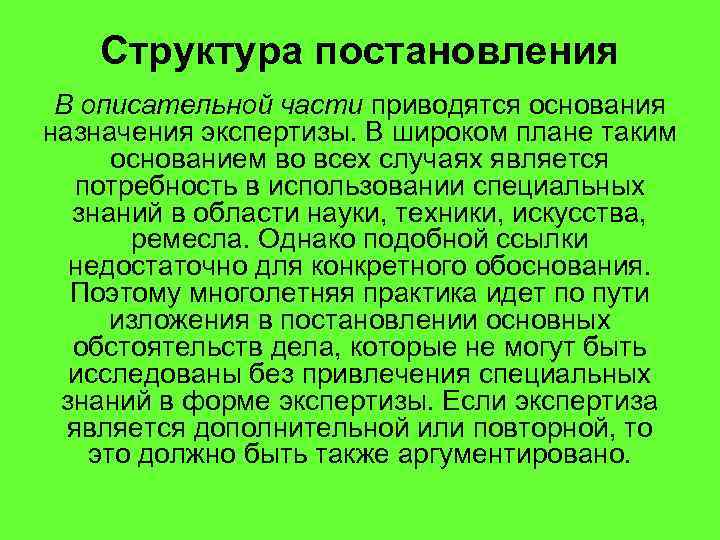 Структура постановления

В описательной части приводятся основания назначения экспертизы. В широком плане таким основанием во всех случаях является потребность в использовании специальных знаний в области науки, техники, искусства, ремесла. Однако подобной ссылки недостаточно для конкретного обоснования. Поэтому многолетняя практика идет по пути изложения в постановлении основных обстоятельств дела, которые не могут быть исследованы без привлечения специальных знаний в форме экспертизы. Если экспертиза является дополнительной или повторной, то это должно быть также аргументировано.